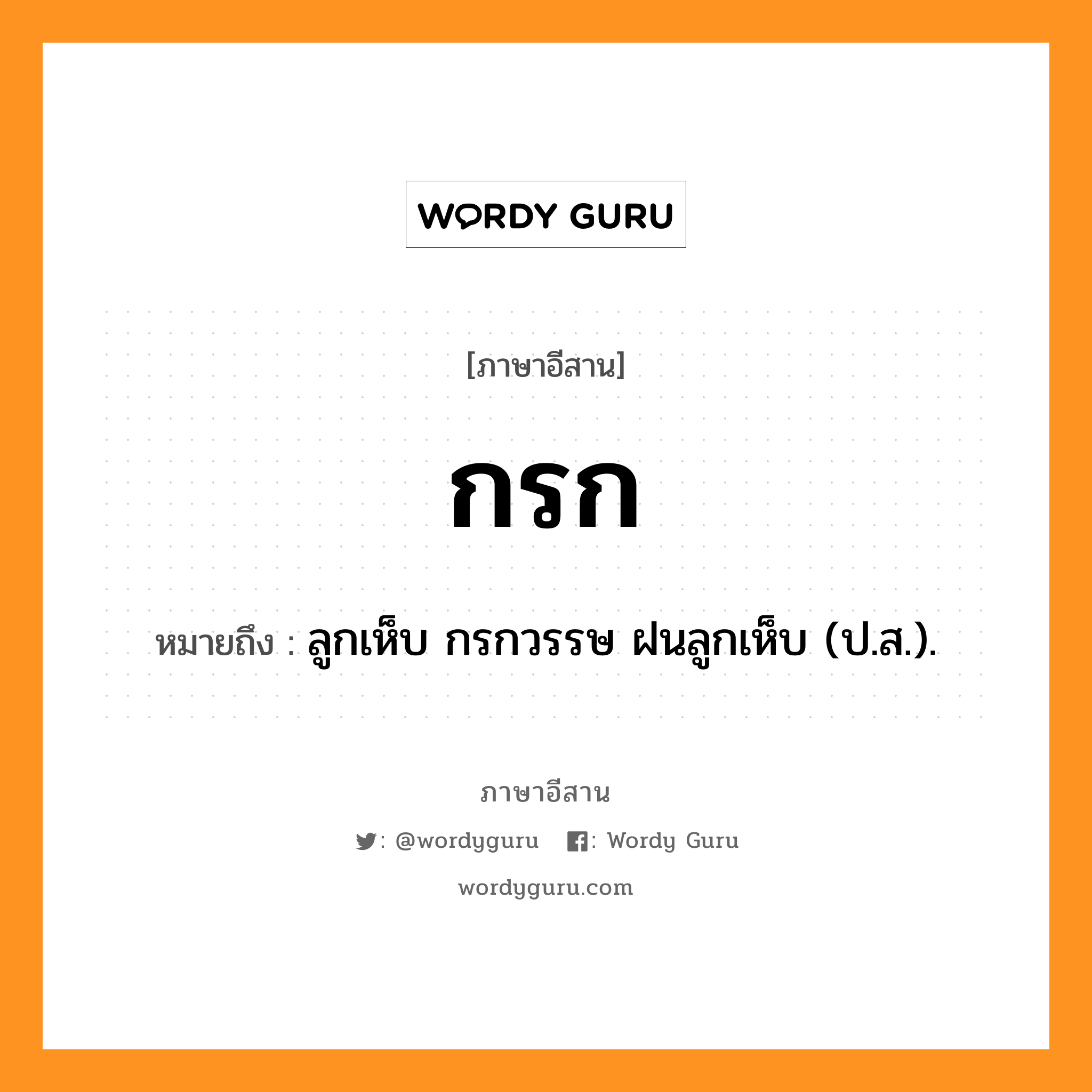 WORDY GURU

[ภาษาอีสาน]

กรก

หมายถึง : ลูกเห็บ กรกวรรษ ฝนลูกเห็บ (ป.ส.).

ภาษาอีสาน

: @wordyguru : Wordy Guru

wordyguru.com